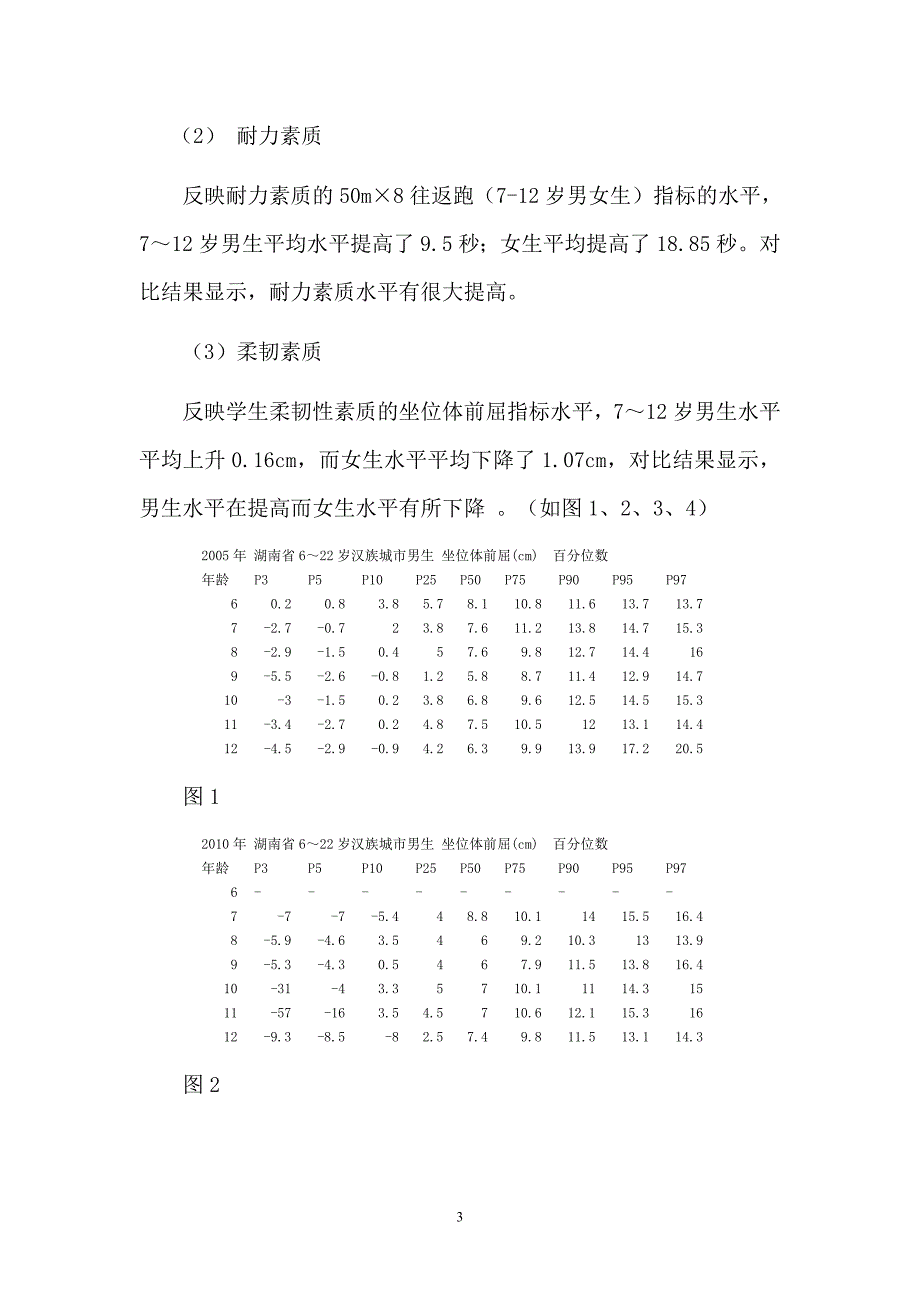 （2） 耐力素质

反映耐力素质的 50m×8 往返跑（7-12 岁男女生）指标的水平，7～12 岁男生平均水平提高了 9.5 秒；女生平均提高了 18.85 秒。对比结果显示，耐力素质水平有很大提高。

（3）柔韧素质

反映学生柔韧性素质的坐位体前屈指标水平，7～12 岁男生水平平均上升 0.16cm，而女生水平平均下降了 1.07cm，对比结果显示，男生水平在提高而女生水平有所下降 。（如图 1、2、3、4）

2005 年 湖南省 6～22 岁汉族城市男生 坐位体前屈(cm) 百分位数

| 年龄 | P3 | P5 | P10 | P25 | P50 | P75 | P90 | P95 | P97 |
|---|---|---|---|---|---|---|---|---|---|
| 6 | 0.2 | 0.8 | 3.8 | 5.7 | 8.1 | 10.8 | 11.6 | 13.7 | 13.7 |
| 7 | -2.7 | -0.7 | 2 | 3.8 | 7.6 | 11.2 | 13.8 | 14.7 | 15.3 |
| 8 | -2.9 | -1.5 | 0.4 | 5 | 7.6 | 9.8 | 12.7 | 14.4 | 16 |
| 9 | -5.5 | -2.6 | -0.8 | 1.2 | 5.8 | 8.7 | 11.4 | 12.9 | 14.7 |
| 10 | -3 | -1.5 | 0.2 | 3.8 | 6.8 | 9.6 | 12.5 | 14.5 | 15.3 |
| 11 | -3.4 | -2.7 | 0.2 | 4.8 | 7.5 | 10.5 | 12 | 13.1 | 14.4 |
| 12 | -4.5 | -2.9 | -0.9 | 4.2 | 6.3 | 9.9 | 13.9 | 17.2 | 20.5 |

图 1

2010 年 湖南省 6～22 岁汉族城市男生 坐位体前屈(cm) 百分位数

| 年龄 | P3 | P5 | P10 | P25 | P50 | P75 | P90 | P95 | P97 |
|---|---|---|---|---|---|---|---|---|---|
| 6 | - | - | - | - | - | - | - | - | - |
| 7 | -7 | -7 | -5.4 | 4 | 8.8 | 10.1 | 14 | 15.5 | 16.4 |
| 8 | -5.9 | -4.6 | 3.5 | 4 | 6 | 9.2 | 10.3 | 13 | 13.9 |
| 9 | -5.3 | -4.3 | 0.5 | 4 | 6 | 7.9 | 11.5 | 13.8 | 16.4 |
| 10 | -31 | -4 | 3.3 | 5 | 7 | 10.1 | 11 | 14.3 | 15 |
| 11 | -57 | -16 | 3.5 | 4.5 | 7 | 10.6 | 12.1 | 15.3 | 16 |
| 12 | -9.3 | -8.5 | -8 | 2.5 | 7.4 | 9.8 | 11.5 | 13.1 | 14.3 |

图 2

3